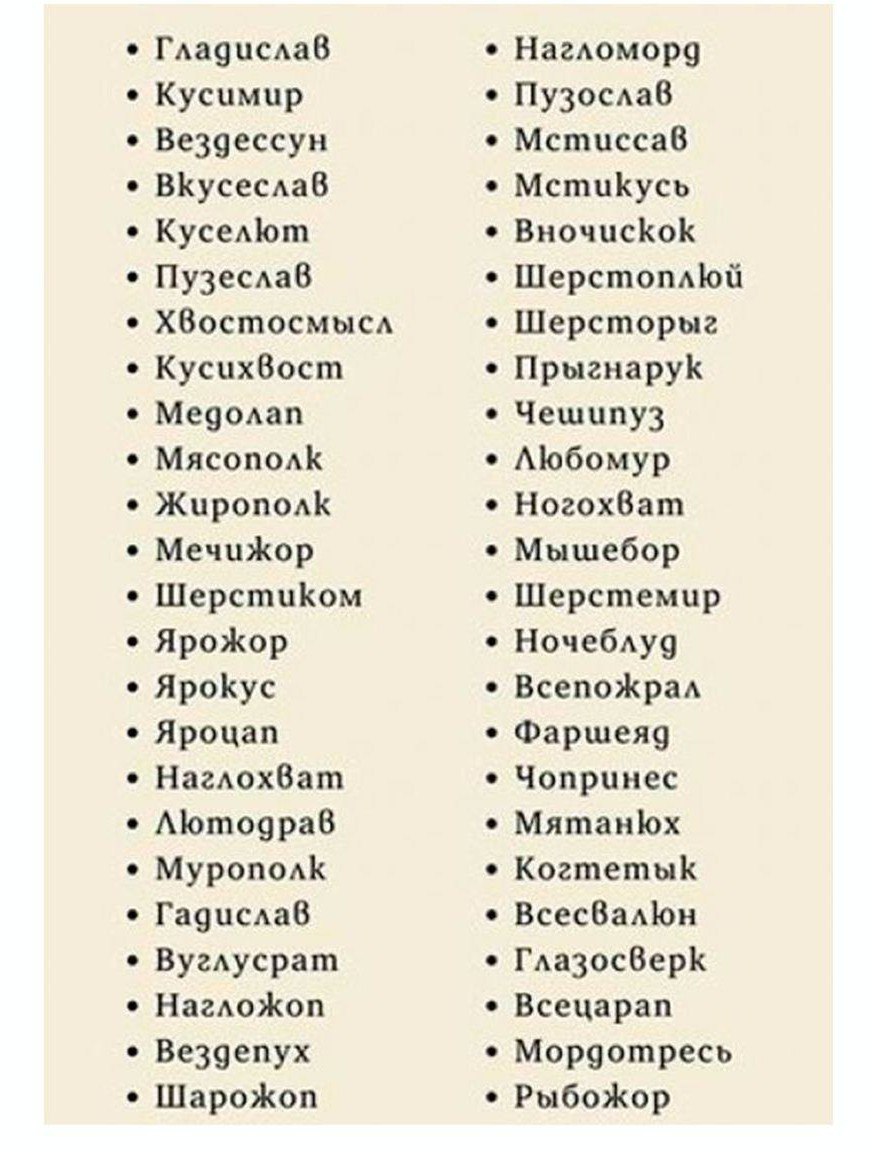 • Гладислав
• Кусимир
• Вездессун
• Вкусеслав
• Куселют
• Пузеслав
• Хвостосмысл
• Кусихвост
• Медолап
• Мясополк
• Жирополк
• Мечижор
• Шерстиком
• Ярожор
• Ярокус
• Яроцап
• Наглохват
• Лютодрав
• Мурополк
• Гадислав
• Вуглусрат
• Нагложоп
• Вездепух
• Шарожоп

• Нагломорд
• Пузослав
• Мстиссав
• Мстикусь
• Вночискок
• Шерстоплюй
• Шерсторыг
• Прыгнарук
• Чешипуз
• Любомур
• Ногохват
• Мышебор
• Шерстемир
• Ночеблуд
• Всепожрал
• Фаршеяд
• Чопринес
• Мятанюх
• Когтетык
• Всесвалюн
• Глазосверк
• Всецарап
• Мордотресь
• Рыбожор